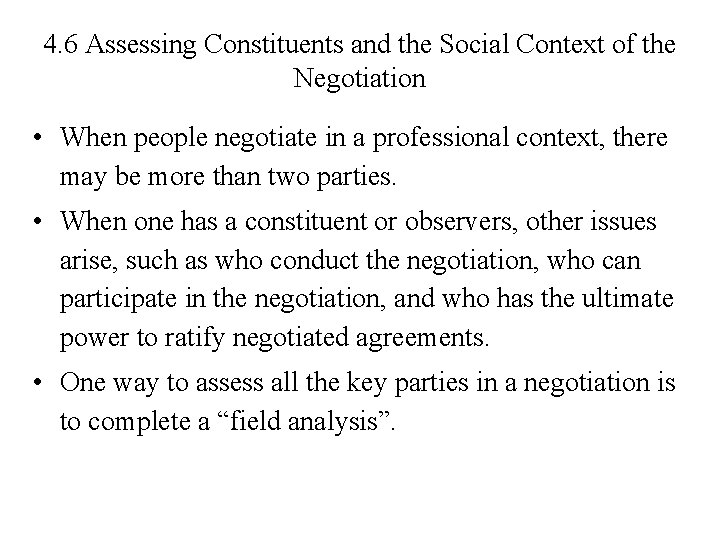 4.6 Assessing Constituents and the Social Context of the Negotiation

• When people negotiate in a professional context, there may be more than two parties.

• When one has a constituent or observers, other issues arise, such as who conduct the negotiation, who can participate in the negotiation, and who has the ultimate power to ratify negotiated agreements.

• One way to assess all the key parties in a negotiation is to complete a “field analysis”.